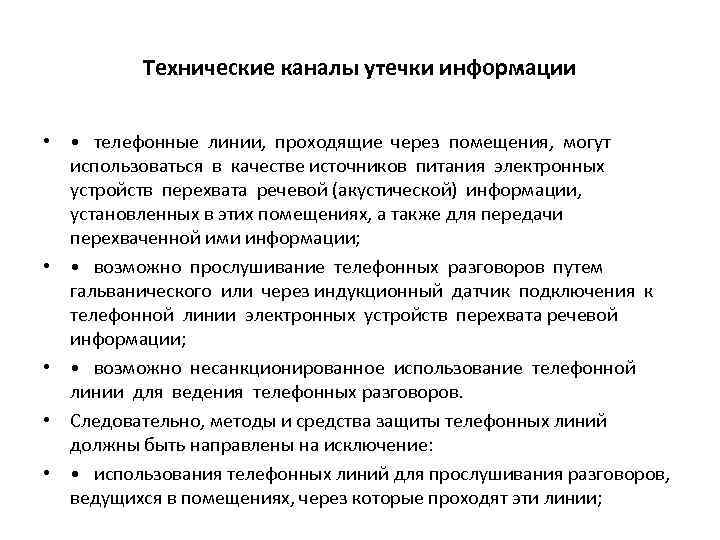 Технические каналы утечки информации

• • телефонные линии, проходящие через помещения, могут использоваться в качестве источников питания электронных устройств перехвата речевой (акустической) информации, установленных в этих помещениях, а также для передачи перехваченной ими информации;

• • возможно прослушивание телефонных разговоров путем гальванического или через индукционный датчик подключения к телефонной линии электронных устройств перехвата речевой информации;

• • возможно несанкционированное использование телефонной линии для ведения телефонных разговоров.

• Следовательно, методы и средства защиты телефонных линий должны быть направлены на исключение:

• • использования телефонных линий для прослушивания разговоров, ведущихся в помещениях, через которые проходят эти линии;